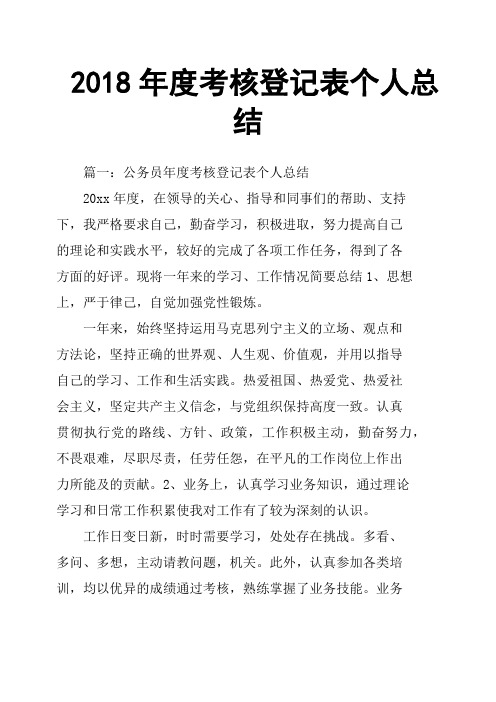 2018 年度考核登记表个人总结

篇一：公务员年度考核登记表个人总结

20xx 年度，在领导的关心、指导和同事们的帮助、支持下，我严格要求自己，勤奋学习，积极进取，努力提高自己的理论和实践水平，较好的完成了各项工作任务，得到了各方面的好评。现将一年来的学习、工作情况简要总结 1、思想上，严于律己，自觉加强党性锻炼。

一年来，始终坚持运用马克思列宁主义的立场、观点和方法论，坚持正确的世界观、人生观、价值观，并用以指导自己的学习、工作和生活实践。热爱祖国、热爱党、热爱社会主义，坚定共产主义信念，与党组织保持高度一致。认真贯彻执行党的路线、方针、政策，工作积极主动，勤奋努力，不畏艰难，尽职尽责，任劳任怨，在平凡的工作岗位上作出力所能及的贡献。2、业务上，认真学习业务知识，通过理论学习和日常工作积累使我对工作有了较为深刻的认识。

工作日变日新，时时需要学习，处处存在挑战。多看、多问、多想，主动请教问题，机关。此外，认真参加各类培训，均以优异的成绩通过考核，熟练掌握了业务技能。业务